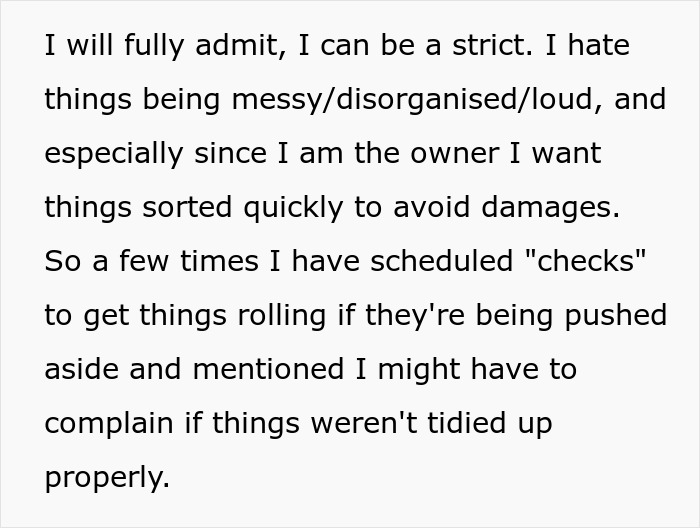 I will fully admit, I can be a strict. I hate things being messy/disorganised/loud, and especially since I am the owner I want things sorted quickly to avoid damages. So a few times I have scheduled "checks" to get things rolling if they're being pushed aside and mentioned I might have to complain if things weren't tidied up properly.